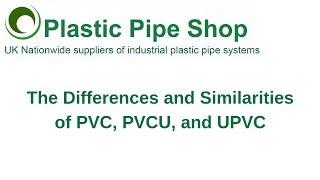 Plastic Pipe Shop
UK Nationwide suppliers of industrial plastic pipe systems

The Differences and Similarities of PVC, PVCU, and UPVC